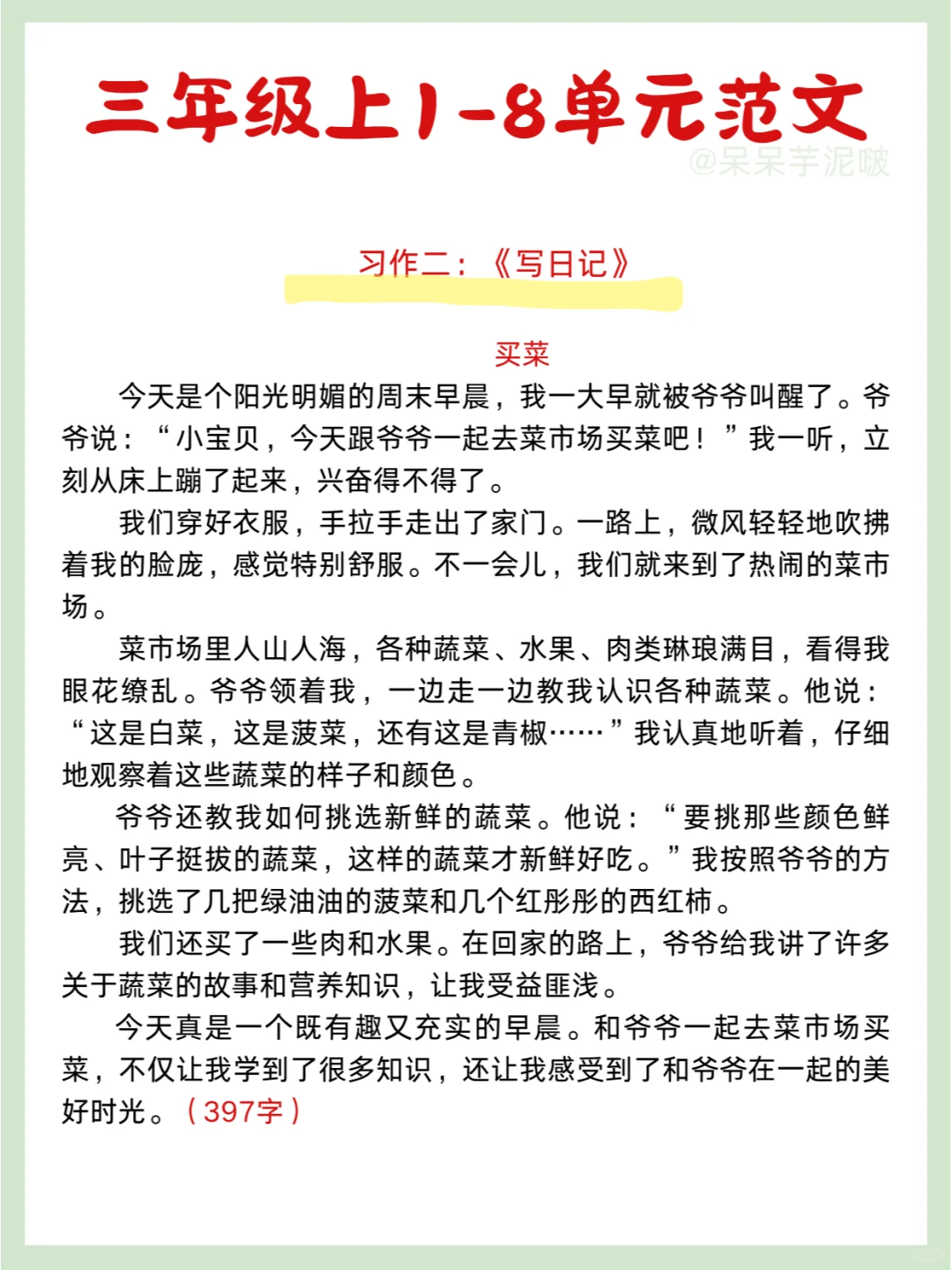 三年级上1-8单元范文

@呆呆芋泥啵

习作二：《写日记》

买菜

今天是个阳光明媚的周末早晨，我一大早就被爷爷叫醒了。爷爷说：“小宝贝，今天跟爷爷一起去菜市场买菜吧！”我一听，立刻从床上蹦了起来，兴奋得不得了。

我们穿好衣服，手拉手走出了家门。一路上，微风轻轻地吹拂着我的脸庞，感觉特别舒服。不一会儿，我们就来到了热闹的菜市场。

菜市场里人山人海，各种蔬菜、水果、肉类琳琅满目，看得我眼花缭乱。爷爷领着我，一边走一边教我认识各种蔬菜。他说：“这是白菜，这是菠菜，还有这是青椒……”我认真地听着，仔细地观察着这些蔬菜的样子和颜色。

爷爷还教我如何挑选新鲜的蔬菜。他说：“要挑那些颜色鲜亮、叶子挺拔的蔬菜，这样的蔬菜才新鲜好吃。”我按照爷爷的方法，挑选了几把绿油油的菠菜和几个红彤彤的西红柿。

我们还买了一些肉和水果。在回家的路上，爷爷给我讲了许多关于蔬菜的故事和营养知识，让我受益匪浅。

今天真是一个既有趣又充实的早晨。和爷爷一起去菜市场买菜，不仅让我学到了很多知识，还让我感受到了和爷爷在一起的美好时光。（397字）